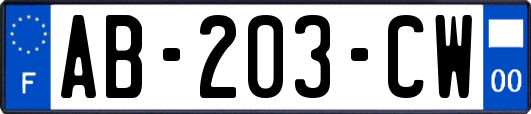 F
AB-203-CW
00